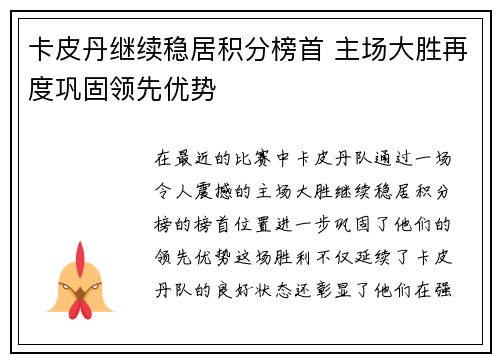 卡皮丹继续稳居积分榜首 主场大胜再度巩固领先优势

在最近的比赛中卡皮丹队通过一场令人震撼的主场大胜继续稳居积分榜的榜首位置进一步巩固了他们的领先优势这场胜利不仅延续了卡皮丹队的良好状态还彰显了他们在强